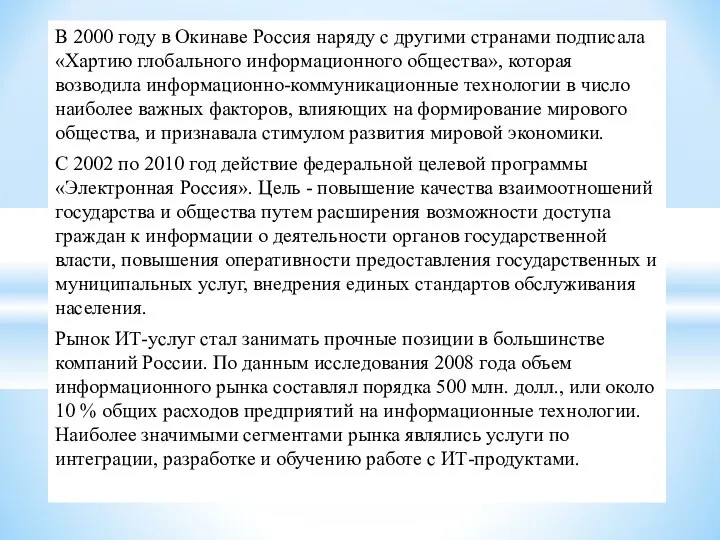 В 2000 году в Окинаве Россия наряду с другими странами подписала «Хартию глобального информационного общества», которая возводила информационно-коммуникационные технологии в число наиболее важных факторов, влияющих на формирование мирового общества, и признавала стимулом развития мировой экономики.

С 2002 по 2010 год действие федеральной целевой программы «Электронная Россия». Цель - повышение качества взаимоотношений государства и общества путем расширения возможности доступа граждан к информации о деятельности органов государственной власти, повышения оперативности предоставления государственных и муниципальных услуг, внедрения единых стандартов обслуживания населения.

Рынок ИТ-услуг стал занимать прочные позиции в большинстве компаний России. По данным исследования 2008 года объем информационного рынка составлял порядка 500 млн. долл., или около 10 % общих расходов предприятий на информационные технологии. Наиболее значимыми сегментами рынка являлись услуги по интеграции, разработке и обучению работе с ИТ-продуктами.